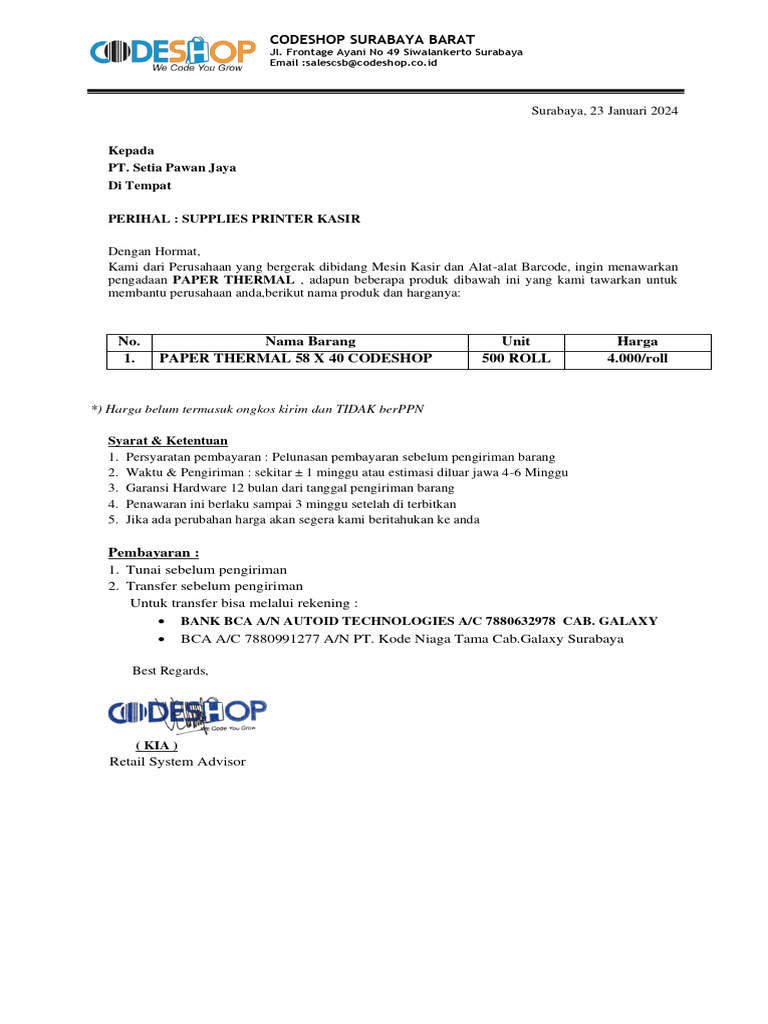 CODESHOP
We Code You Grow

CODESHOP SURABAYA BARAT
Jl. Frontage Ayani No 49 Siwalankerto Surabaya
Email :salescsb@codeshop.co.id

Surabaya, 23 Januari 2024

Kepada
PT. Setia Pawan Jaya
Di Tempat

PERIHAL : SUPPLIES PRINTER KASIR

Dengan Hormat,
Kami dari Perusahaan yang bergerak dibidang Mesin Kasir dan Alat-alat Barcode, ingin menawarkan pengadaan PAPER THERMAL , adapun beberapa produk dibawah ini yang kami tawarkan untuk membantu perusahaan anda,berikut nama produk dan harganya:

| No. | Nama Barang | Unit | Harga |
|---|---|---|---|
| 1. | PAPER THERMAL 58 X 40 CODESHOP | 500 ROLL | 4.000/roll |

*) Harga belum termasuk ongkos kirim dan TIDAK berPPN

Syarat & Ketentuan
1. Persyaratan pembayaran : Pelunasan pembayaran sebelum pengiriman barang
2. Waktu & Pengiriman : sekitar ± 1 minggu atau estimasi diluar jawa 4-6 Minggu
3. Garansi Hardware 12 bulan dari tanggal pengiriman barang
4. Penawaran ini berlaku sampai 3 minggu setelah di terbitkan
5. Jika ada perubahan harga akan segera kami beritahukan ke anda

Pembayaran :
1. Tunai sebelum pengiriman
2. Transfer sebelum pengiriman
Untuk transfer bisa melalui rekening :
• BANK BCA A/N AUTOID TECHNOLOGIES A/C 7880632978 CAB. GALAXY
• BCA A/C 7880991277 A/N PT. Kode Niaga Tama Cab.Galaxy Surabaya

Best Regards,

CODESHOP
We Code You Grow

( KIA )
Retail System Advisor